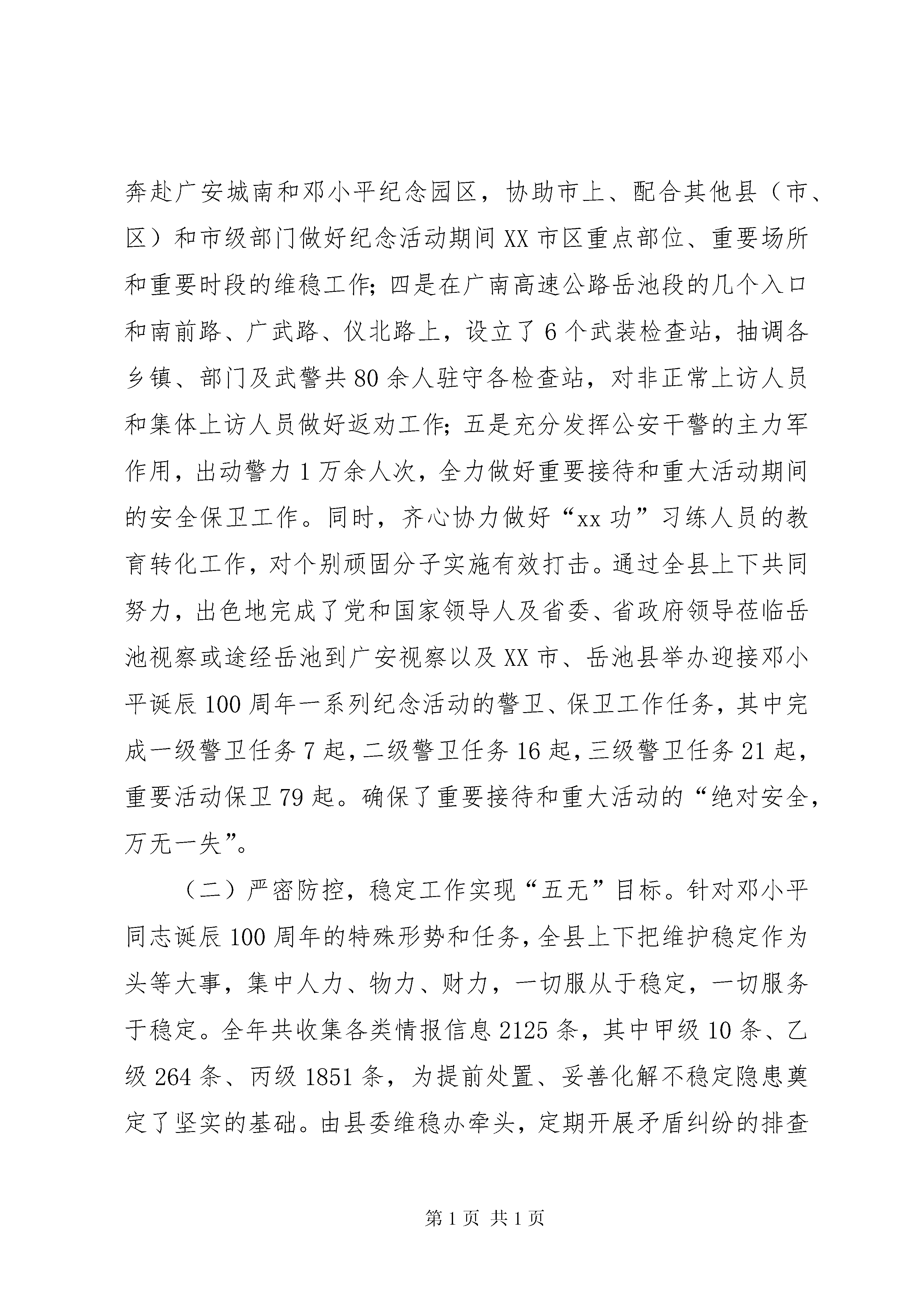 奔赴广安城南和邓小平纪念园区，协助市上、配合其他县（市、区）和市级部门做好纪念活动期间XX市区重点部位、重要场所和重要时段的维稳工作；四是在广南高速公路岳池段的几个入口和南前路、广武路、仪北路上，设立了6个武装检查站，抽调各乡镇、部门及武警共80余人驻守各检查站，对非正常上访人员和集体上访人员做好返劝工作；五是充分发挥公安干警的主力军作用，出动警力1万余人次，全力做好重要接待和重大活动期间的安全保卫工作。同时，齐心协力做好“xx功”习练人员的教育转化工作，对个别顽固分子实施有效打击。通过全县上下共同努力，出色地完成了党和国家领导人及省委、省政府领导莅临岳池视察或途经岳池到广安视察以及XX市、岳池县举办迎接邓小平诞辰100周年一系列纪念活动的警卫、保卫工作任务，其中完成一级警卫任务7起，二级警卫任务16起，三级警卫任务21起，重要活动保卫79起。确保了重要接待和重大活动的“绝对安全，万无一失”。

（二）严密防控，稳定工作实现“五无”目标。针对邓小平同志诞辰100周年的特殊形势和任务，全县上下把维护稳定作为头等大事，集中人力、物力、财力，一切服从于稳定，一切服务于稳定。全年共收集各类情报信息2125条，其中甲级10条、乙级264条、丙级1851条，为提前处置、妥善化解不稳定隐患奠定了坚实的基础。由县委维稳办牵头，定期开展矛盾纠纷的排查

第1页 共1页